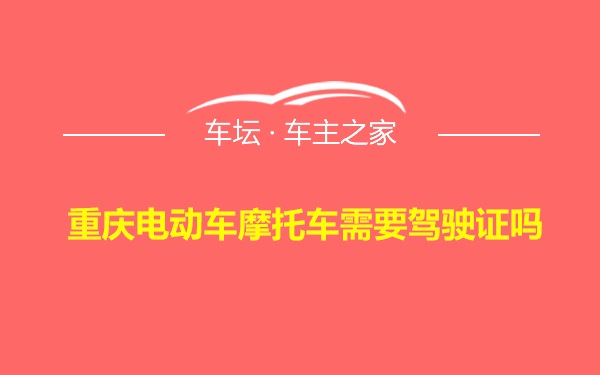 车坛 · 车主之家

重庆电动车摩托车需要驾驶证吗